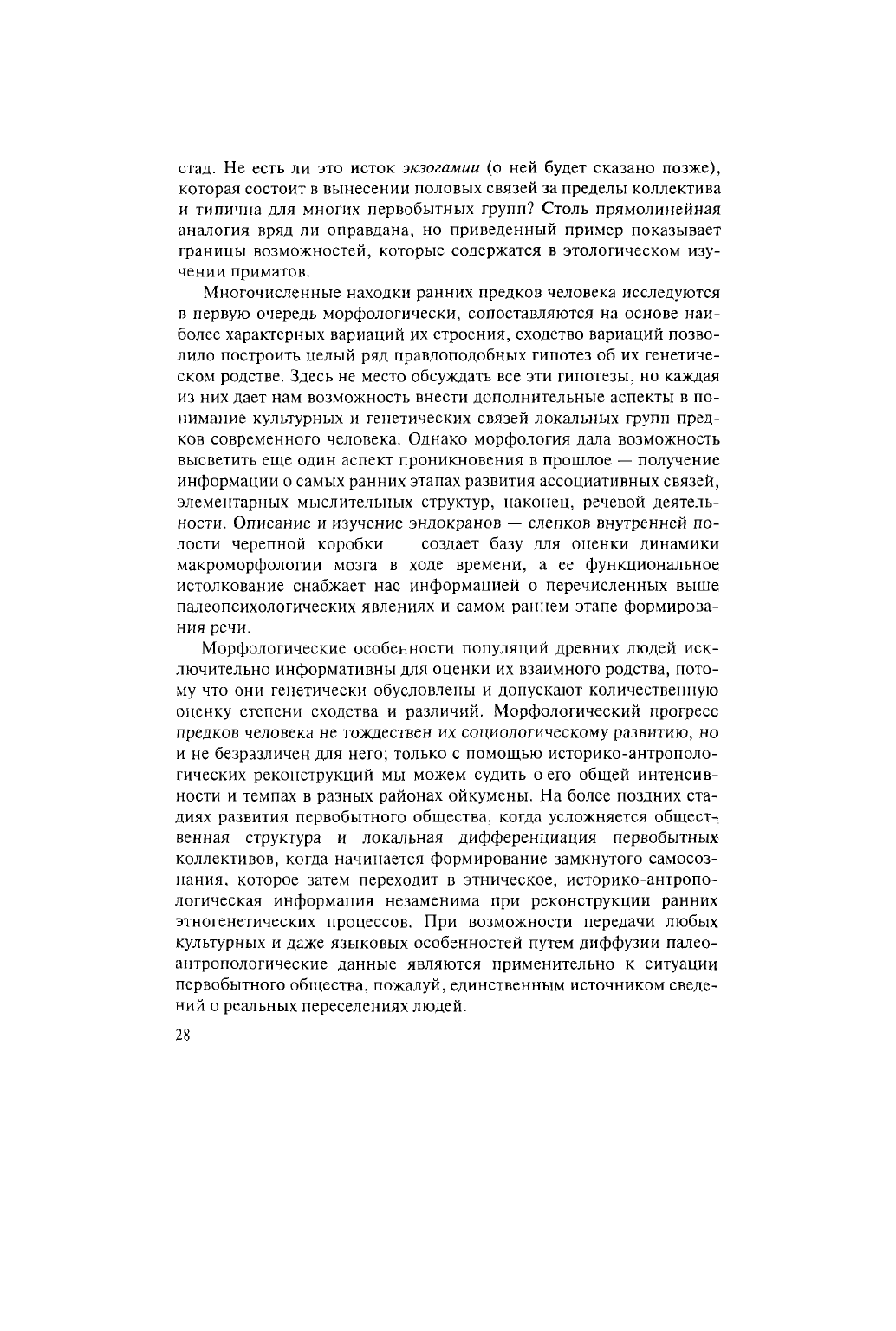 стад. Не есть ли это исток экзогамии (о ней будет сказано позже), которая состоит в вынесении половых связей за пределы коллектива и типична для многих первобытных групп? Столь прямолинейная аналогия вряд ли оправдана, но приведенный пример показывает границы возможностей, которые содержатся в этологическом изучении приматов.

Многочисленные находки ранних предков человека исследуются в первую очередь морфологически, сопоставляются на основе наиболее характерных вариаций их строения, сходство вариаций позволило построить целый ряд правдоподобных гипотез об их генетическом родстве. Здесь не место обсуждать все эти гипотезы, но каждая из них дает нам возможность внести дополнительные аспекты в понимание культурных и генетических связей локальных групп предков современного человека. Однако морфология дала возможность высветить еще один аспект проникновения в прошлое — получение информации о самых ранних этапах развития ассоциативных связей, элементарных мыслительных структур, наконец, речевой деятельности. Описание и изучение эндокранов — слепков внутренней полости черепной коробки создает базу для оценки динамики макроморфологии мозга в ходе времени, а ее функциональное истолкование снабжает нас информацией о перечисленных выше палеопсихологических явлениях и самом раннем этапе формирования речи.

Морфологические особенности популяций древних людей исключительно информативны для оценки их взаимного родства, потому что они генетически обусловлены и допускают количественную оценку степени сходства и различий. Морфологический прогресс предков человека не тождествен их социологическому развитию, но и не безразличен для него; только с помощью историко-антропологических реконструкций мы можем судить о его общей интенсивности и темпах в разных районах ойкумены. На более поздних стадиях развития первобытного общества, когда усложняется общественная структура и локальная дифференциация первобытных коллективов, когда начинается формирование замкнутого самосознания, которое затем переходит в этническое, историко-антропологическая информация незаменима при реконструкции ранних этногенетических процессов. При возможности передачи любых культурных и даже языковых особенностей путем диффузии палеоантропологические данные являются применительно к ситуации первобытного общества, пожалуй, единственным источником сведений о реальных переселениях людей.

28